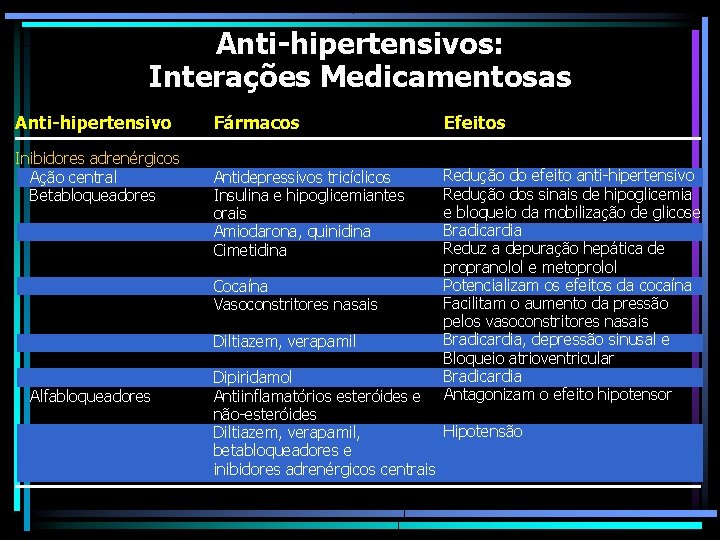 Anti-hipertensivos:
Interações Medicamentosas

| Anti-hipertensivo | Fármacos | Efeitos |
|---|---|---|
| Inibidores adrenérgicos | | |
| Ação central | Antidepressivos tricíclicos | Redução do efeito anti-hipertensivo |
| Betabloqueadores | Insulina e hipoglicemiantes orais | Redução dos sinais de hipoglicemia e bloqueio da mobilização de glicose |
| | Amiodarona, quinidina | Bradicardia |
| | Cimetidina | Reduz a depuração hepática de propranolol e metoprolol |
| | Cocaína | Potencializam os efeitos da cocaína |
| | Vasoconstritores nasais | Facilitam o aumento da pressão pelos vasoconstritores nasais |
| | Diltiazem, verapamil | Bradicardia, depressão sinusal e Bloqueio atrioventricular |
| | Dipiridamol | Bradicardia |
| Alfabloqueadores | Antiinflamatórios esteróides e não-esteróides | Antagonizam o efeito hipotensor |
| | Diltiazem, verapamil, betabloqueadores e inibidores adrenérgicos centrais | Hipotensão |